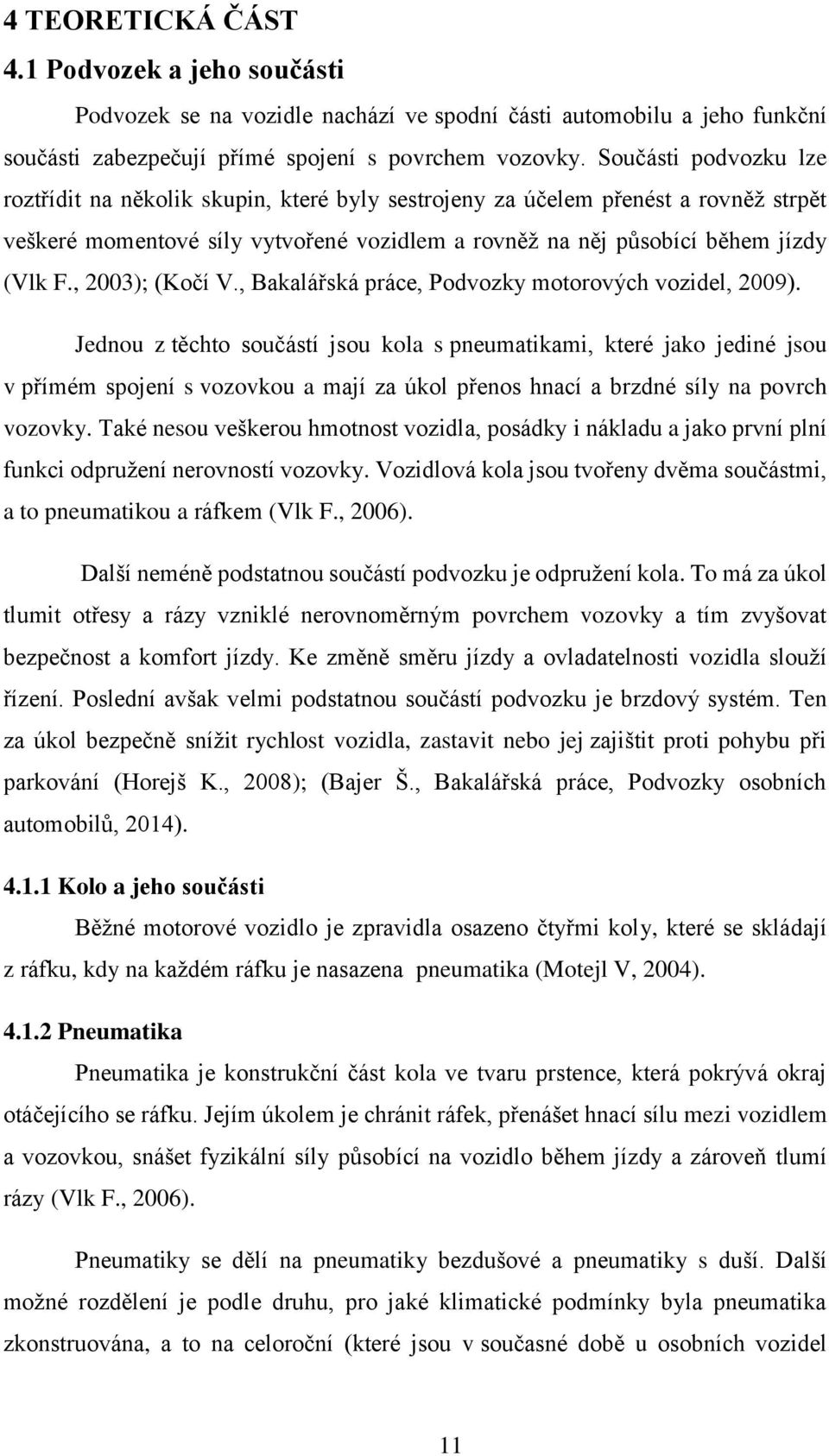 4 TEORETICKÁ ČÁST
4.1 Podvozek a jeho součásti

Podvozek se na vozidle nachází ve spodní části automobilu a jeho funkční součásti zabezpečují přímé spojení s povrchem vozovky. Součásti podvozku lze roztřídit na několik skupin, které byly sestrojeny za účelem přenést a rovněž strpět veškeré momentové síly vytvořené vozidlem a rovněž na něj působící během jízdy (Vlk F., 2003); (Kočí V., Bakalářská práce, Podvozky motorových vozidel, 2009).

Jednou z těchto součástí jsou kola s pneumatikami, které jako jediné jsou v přímém spojení s vozovkou a mají za úkol přenos hnací a brzdné síly na povrch vozovky. Také nesou veškerou hmotnost vozidla, posádky i nákladu a jako první plní funkci odpružení nerovností vozovky. Vozidlová kola jsou tvořeny dvěma součástmi, a to pneumatikou a ráfkem (Vlk F., 2006).

Další neméně podstatnou součástí podvozku je odpružení kola. To má za úkol tlumit otřesy a rázy vzniklé nerovnoměrným povrchem vozovky a tím zvyšovat bezpečnost a komfort jízdy. Ke změně směru jízdy a ovladatelnosti vozidla slouží řízení. Poslední avšak velmi podstatnou součástí podvozku je brzdový systém. Ten za úkol bezpečně snížit rychlost vozidla, zastavit nebo jej zajištit proti pohybu při parkování (Horejš K., 2008); (Bajer Š., Bakalářská práce, Podvozky osobních automobilů, 2014).

4.1.1 Kolo a jeho součásti

Běžné motorové vozidlo je zpravidla osazeno čtyřmi koly, které se skládají z ráfku, kdy na každém ráfku je nasazena pneumatika (Motejl V, 2004).

4.1.2 Pneumatika

Pneumatika je konstrukční část kola ve tvaru prstence, která pokrývá okraj otáčejícího se ráfku. Jejím úkolem je chránit ráfek, přenášet hnací sílu mezi vozidlem a vozovkou, snášet fyzikální síly působící na vozidlo během jízdy a zároveň tlumí rázy (Vlk F., 2006).

Pneumatiky se dělí na pneumatiky bezdušové a pneumatiky s duší. Další možné rozdělení je podle druhu, pro jaké klimatické podmínky byla pneumatika zkonstruována, a to na celoroční (které jsou v současné době u osobních vozidel

11